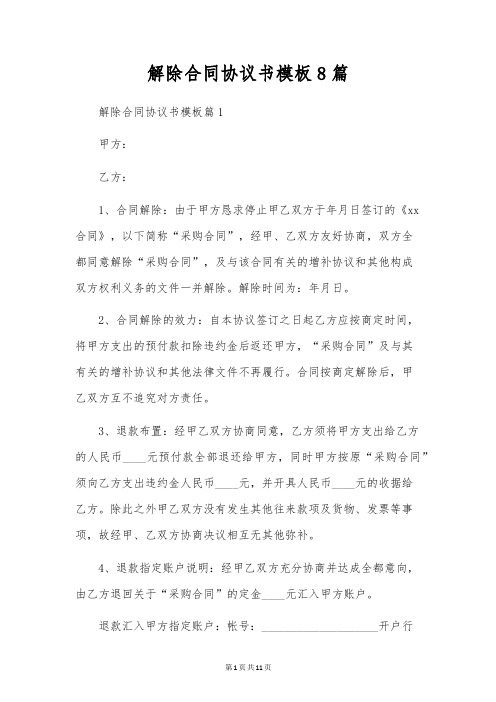 解除合同协议书模板8篇

解除合同协议书模板篇1

甲方：

乙方：

1、合同解除：由于甲方恳求停止甲乙双方于年月日签订的《xx合同》，以下简称“采购合同”，经甲、乙双方友好协商，双方全都同意解除“采购合同”，及与该合同有关的增补协议和其他构成双方权利义务的文件一并解除。解除时间为：年月日。

2、合同解除的效力：自本协议签订之日起乙方应按商定时间，将甲方支出的预付款扣除违约金后返还甲方，“采购合同”及与其有关的增补协议和其他法律文件不再履行。合同按商定解除后，甲乙双方互不追究对方责任。

3、退款布置：经甲乙双方协商同意，乙方须将甲方支出给乙方的人民币____元预付款全部退还给甲方，同时甲方按原“采购合同”须向乙方支出违约金人民币____元，并开具人民币____元的收据给乙方。除此之外甲乙双方没有发生其他往来款项及货物、发票等事项，故经甲、乙双方协商决议相互无其他弥补。

4、退款指定账户说明：经甲乙双方充分协商并达成全都意向，由乙方退回关于“采购合同”的定金____元汇入甲方账户。

退款汇入甲方指定账户：帐号：____________________开户行

第1页共11页